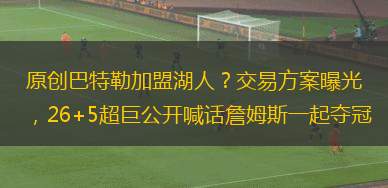 原创巴特勒加盟湖人？交易方案曝光，26+5超巨公开喊话詹姆斯一起夺冠